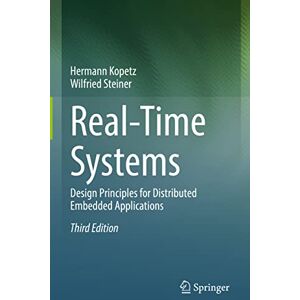 Hermann Kopetz
Wilfried Steiner

Real-Time Systems

Design Principles for Distributed Embedded Applications

Third Edition

Springer